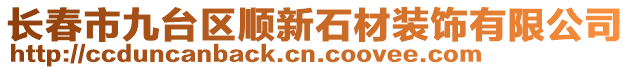 长春市九台区顺新石材装饰有限公司
http://ccduncanback.cn.coovee.com